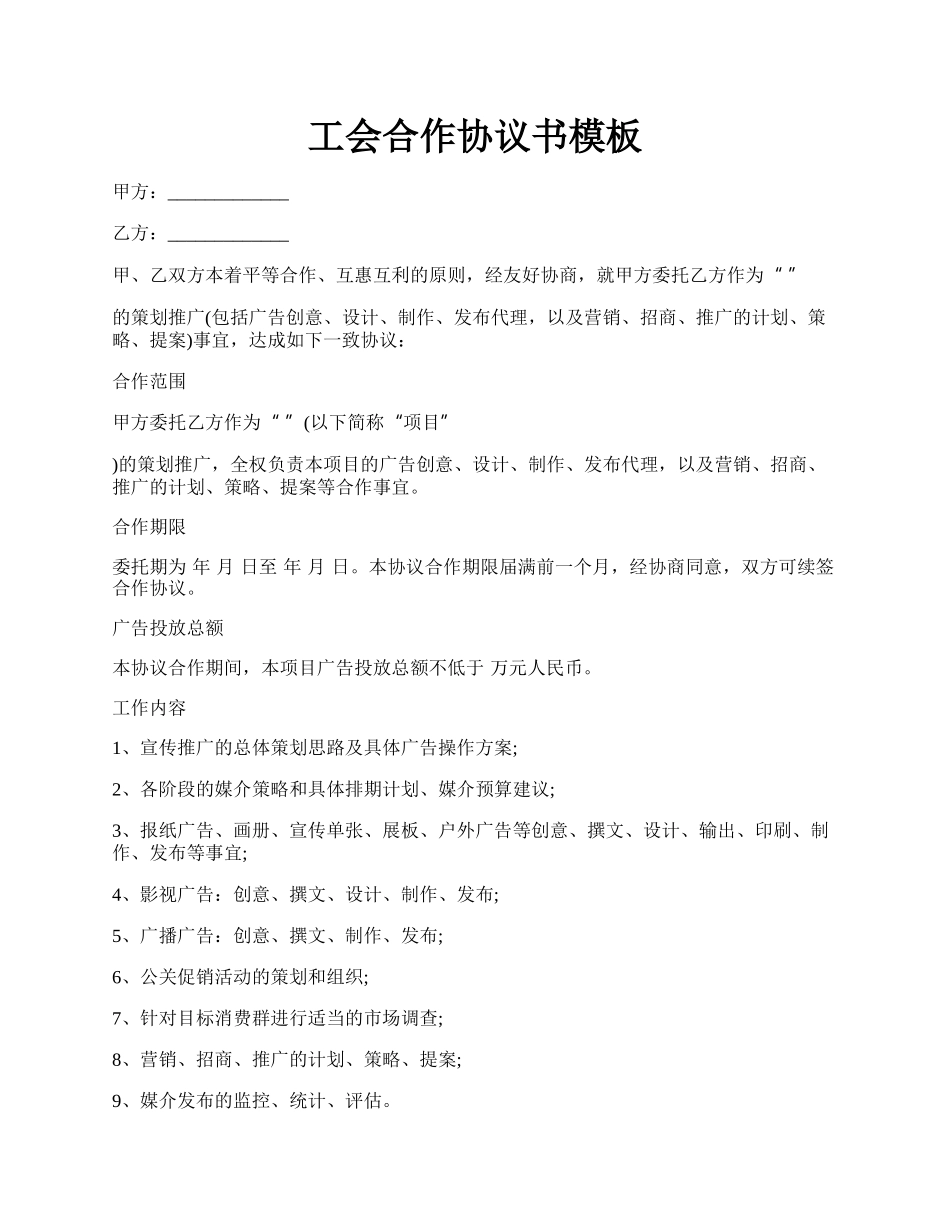 工会合作协议书模板

甲方：_____________

乙方：_____________

甲、乙双方本着平等合作、互惠互利的原则，经友好协商，就甲方委托乙方作为“ ”

的策划推广(包括广告创意、设计、制作、发布代理，以及营销、招商、推广的计划、策略、提案)事宜，达成如下一致协议：

合作范围

甲方委托乙方作为“ ”(以下简称“项目”

)的策划推广，全权负责本项目的广告创意、设计、制作、发布代理，以及营销、招商、推广的计划、策略、提案等合作事宜。

合作期限

委托期为 年 月 日至 年 月 日。本协议合作期限届满前一个月，经协商同意，双方可续签合作协议。

广告投放总额

本协议合作期间，本项目广告投放总额不低于 万元人民币。

工作内容

1、宣传推广的总体策划思路及具体广告操作方案;

2、各阶段的媒介策略和具体排期计划、媒介预算建议;

3、报纸广告、画册、宣传单张、展板、户外广告等创意、撰文、设计、输出、印刷、制作、发布等事宜;

4、影视广告：创意、撰文、设计、制作、发布;

5、广播广告：创意、撰文、制作、发布;

6、公关促销活动的策划和组织;

7、针对目标消费群进行适当的市场调查;

8、营销、招商、推广的计划、策略、提案;

9、媒介发布的监控、统计、评估。